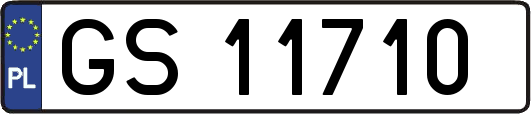 PL
GS 11710